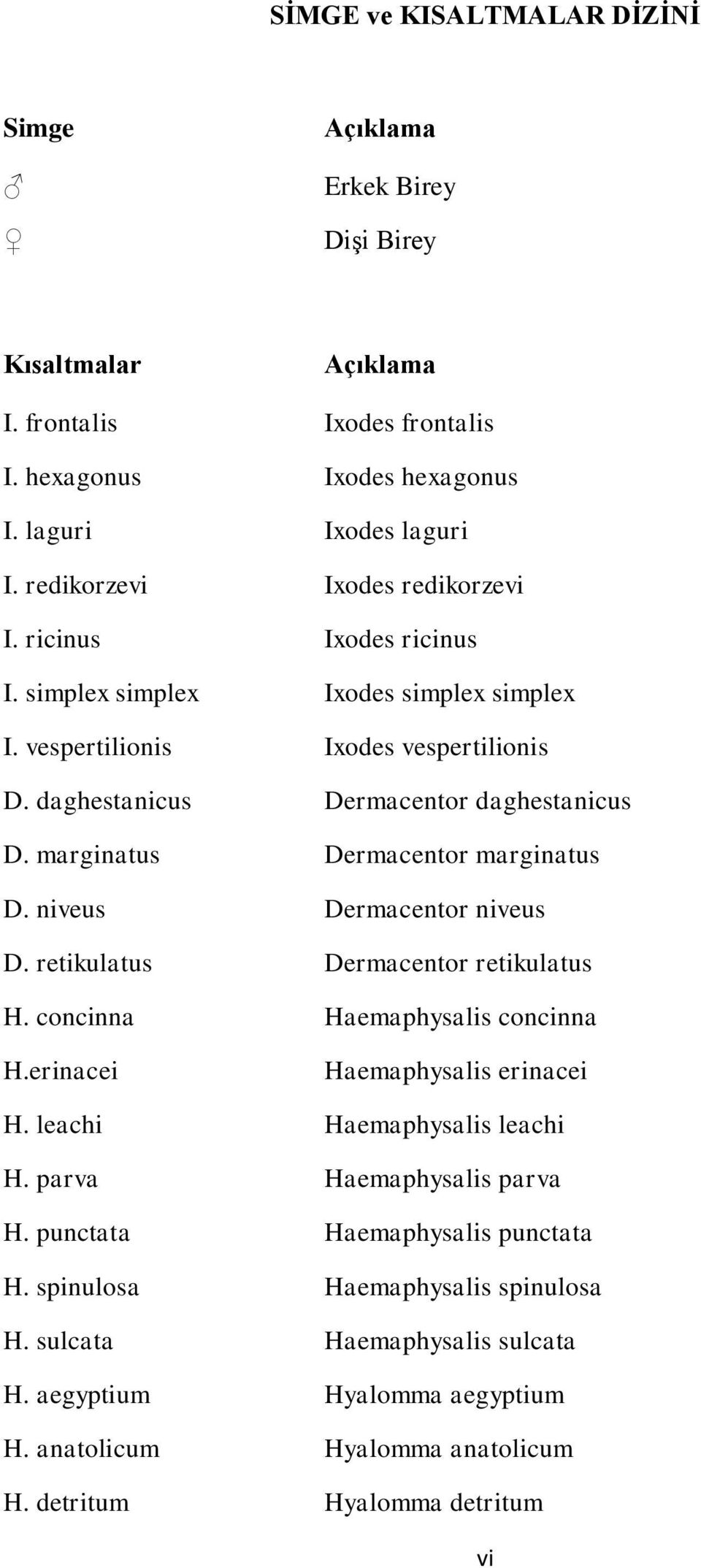 SİMGE ve KISALTMALAR DİZİNİ

| Simge | Açıklama |
|---|---|
| ♂ | Erkek Birey |
| ♀ | Dişi Birey |

| Kısaltmalar | Açıklama |
|---|---|
| I. frontalis | Ixodes frontalis |
| I. hexagonus | Ixodes hexagonus |
| I. laguri | Ixodes laguri |
| I. redikorzevi | Ixodes redikorzevi |
| I. ricinus | Ixodes ricinus |
| I. simplex simplex | Ixodes simplex simplex |
| I. vespertilionis | Ixodes vespertilionis |
| D. daghestanicus | Dermacentor daghestanicus |
| D. marginatus | Dermacentor marginatus |
| D. niveus | Dermacentor niveus |
| D. retikulatus | Dermacentor retikulatus |
| H. concinna | Haemaphysalis concinna |
| H.erinacei | Haemaphysalis erinacei |
| H. leachi | Haemaphysalis leachi |
| H. parva | Haemaphysalis parva |
| H. punctata | Haemaphysalis punctata |
| H. spinulosa | Haemaphysalis spinulosa |
| H. sulcata | Haemaphysalis sulcata |
| H. aegyptium | Hyalomma aegyptium |
| H. anatolicum | Hyalomma anatolicum |
| H. detritum | Hyalomma detritum |

vi